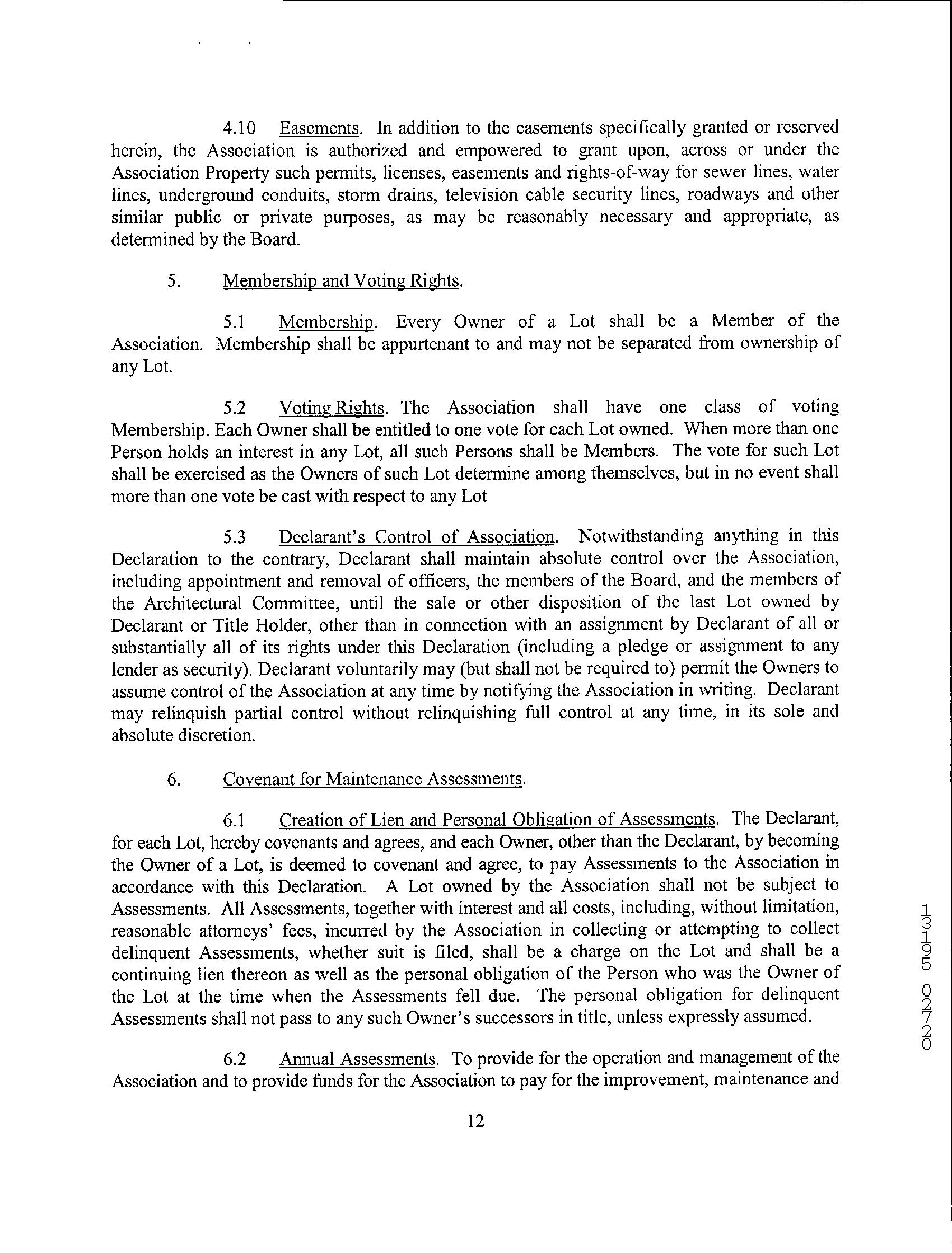 4.10 Easements. In addition to the easements specifically granted or reserved herein, the Association is authorized and empowered to grant upon, across or under the Association Property such permits, licenses, easements and rights-of-way for sewer lines, water lines, underground conduits, storm drains, television cable security lines, roadways and other similar public or private purposes, as may be reasonably necessary and appropriate, as determined by the Board.

5. Membership and Voting Rights.

5.1 Membership. Every Owner of a Lot shall be a Member of the Association. Membership shall be appurtenant to and may not be separated from ownership of any Lot.

5.2 Voting Rights. The Association shall have one class of voting Membership. Each Owner shall be entitled to one vote for each Lot owned. When more than one Person holds an interest in any Lot, all such Persons shall be Members. The vote for such Lot shall be exercised as the Owners of such Lot determine among themselves, but in no event shall more than one vote be cast with respect to any Lot

5.3 Declarant's Control of Association. Notwithstanding anything in this Declaration to the contrary, Declarant shall maintain absolute control over the Association, including appointment and removal of officers, the members of the Board, and the members of the Architectural Committee, until the sale or other disposition of the last Lot owned by Declarant or Title Holder, other than in connection with an assignment by Declarant of all or substantially all of its rights under this Declaration (including a pledge or assignment to any lender as security). Declarant voluntarily may (but shall not be required to) permit the Owners to assume control of the Association at any time by notifying the Association in writing. Declarant may relinquish partial control without relinquishing full control at any time, in its sole and absolute discretion.

6. Covenant for Maintenance Assessments.

6.1 Creation of Lien and Personal Obligation of Assessments. The Declarant, for each Lot, hereby covenants and agrees, and each Owner, other than the Declarant, by becoming the Owner of a Lot, is deemed to covenant and agree, to pay Assessments to the Association in accordance with this Declaration. A Lot owned by the Association shall not be subject to Assessments. All Assessments, together with interest and all costs, including, without limitation, reasonable attorneys' fees, incurred by the Association in collecting or attempting to collect delinquent Assessments, whether suit is filed, shall be a charge on the Lot and shall be a continuing lien thereon as well as the personal obligation of the Person who was the Owner of the Lot at the time when the Assessments fell due. The personal obligation for delinquent Assessments shall not pass to any such Owner's successors in title, unless expressly assumed.

6.2 Annual Assessments. To provide for the operation and management of the Association and to provide funds for the Association to pay for the improvement, maintenance and

12

13195 02720